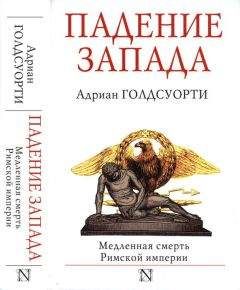 Адриан ГОЛДСУОРТИ

ПАДЕНИЕ ЗАПАДА

Медленная смерть Римской империи

N

ПАДЕНИЕ ЗАПАДА

Адриан ГОЛДСУОРТИ

Медленная смерть Римской империи

N